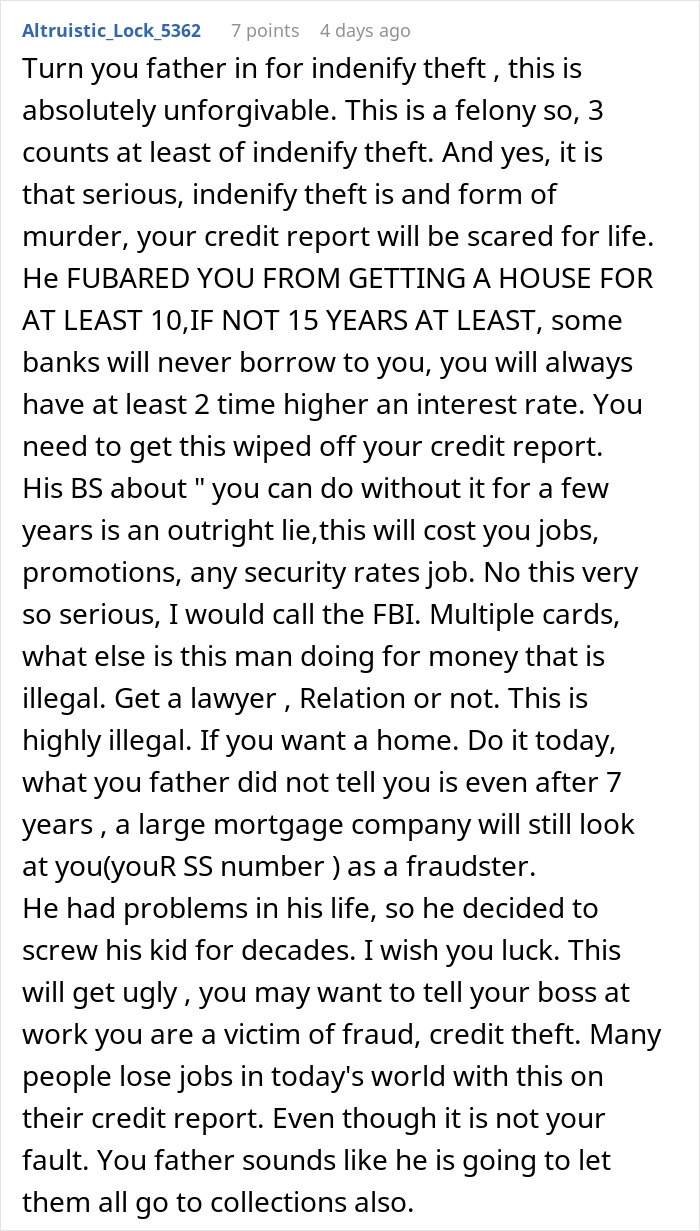 Altruistic_Lock_5362 7 points 4 days ago

Turn you father in for indenify theft , this is absolutely unforgivable. This is a felony so, 3 counts at least of indenify theft. And yes, it is that serious, indenify theft is and form of murder, your credit report will be scared for life. He FUBARED YOU FROM GETTING A HOUSE FOR AT LEAST 10,IF NOT 15 YEARS AT LEAST, some banks will never borrow to you, you will always have at least 2 time higher an interest rate. You need to get this wiped off your credit report.
His BS about " you can do without it for a few years is an outright lie,this will cost you jobs, promotions, any security rates job. No this very so serious, I would call the FBI. Multiple cards, what else is this man doing for money that is illegal. Get a lawyer , Relation or not. This is highly illegal. If you want a home. Do it today, what you father did not tell you is even after 7 years , a large mortgage company will still look at you(youR SS number ) as a fraudster.
He had problems in his life, so he decided to screw his kid for decades. I wish you luck. This will get ugly , you may want to tell your boss at work you are a victim of fraud, credit theft. Many people lose jobs in today's world with this on their credit report. Even though it is not your fault. You father sounds like he is going to let them all go to collections also.